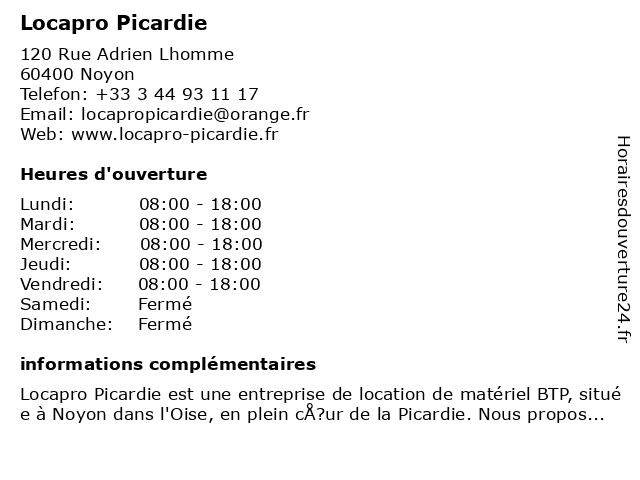 Locapro Picardie

120 Rue Adrien Lhomme
60400 Noyon
Telefon: +33 3 44 93 11 17
Email: locapropicardie@orange.fr
Web: www.locapro-picardie.fr

Heures d'ouverture

| Lundi: | 08:00 - 18:00 |
|---|---|
| Mardi: | 08:00 - 18:00 |
| Mercredi: | 08:00 - 18:00 |
| Jeudi: | 08:00 - 18:00 |
| Vendredi: | 08:00 - 18:00 |
| Samedi: | Fermé |
| Dimanche: | Fermé |

informations complémentaires

Locapro Picardie est une entreprise de location de matériel BTP, située à Noyon dans l'Oise, en plein cÅ?ur de la Picardie. Nous propos...

Horairesdouverture24.fr